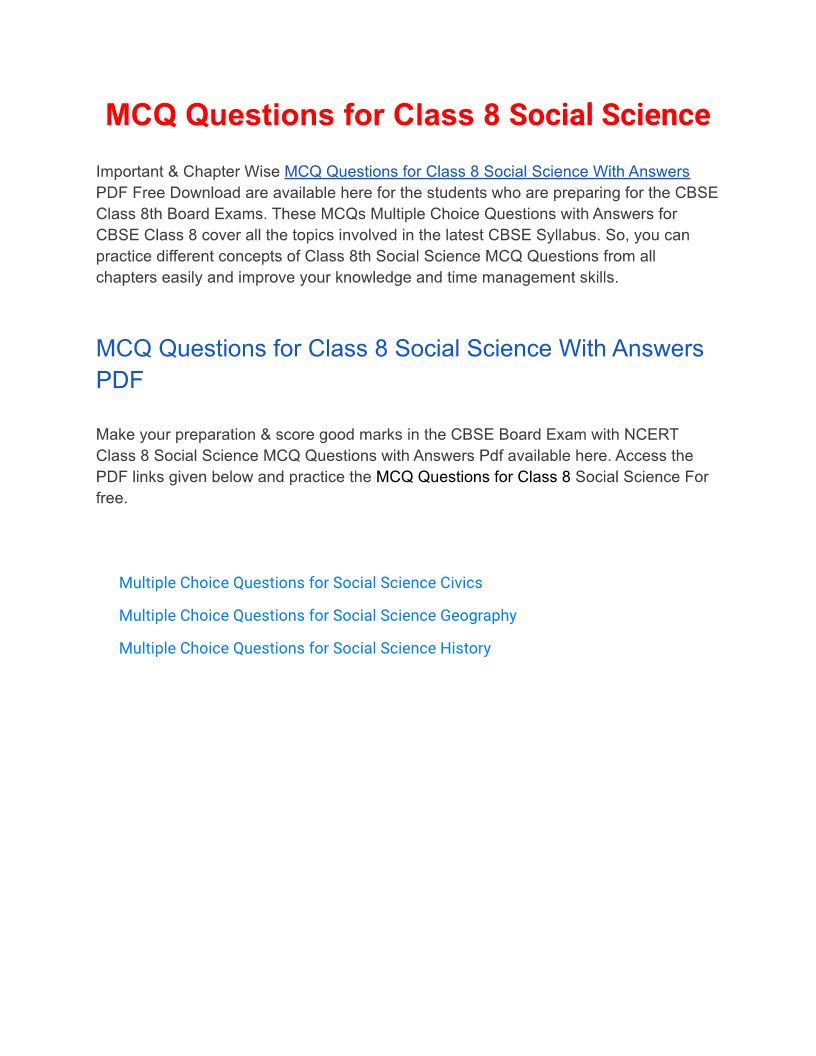 MCQ Questions for Class 8 Social Science

Important & Chapter Wise MCQ Questions for Class 8 Social Science With Answers PDF Free Download are available here for the students who are preparing for the CBSE Class 8th Board Exams. These MCQs Multiple Choice Questions with Answers for CBSE Class 8 cover all the topics involved in the latest CBSE Syllabus. So, you can practice different concepts of Class 8th Social Science MCQ Questions from all chapters easily and improve your knowledge and time management skills.

MCQ Questions for Class 8 Social Science With Answers PDF

Make your preparation & score good marks in the CBSE Board Exam with NCERT Class 8 Social Science MCQ Questions with Answers Pdf available here. Access the PDF links given below and practice the MCQ Questions for Class 8 Social Science For free.

Multiple Choice Questions for Social Science Civics

Multiple Choice Questions for Social Science Geography

Multiple Choice Questions for Social Science History